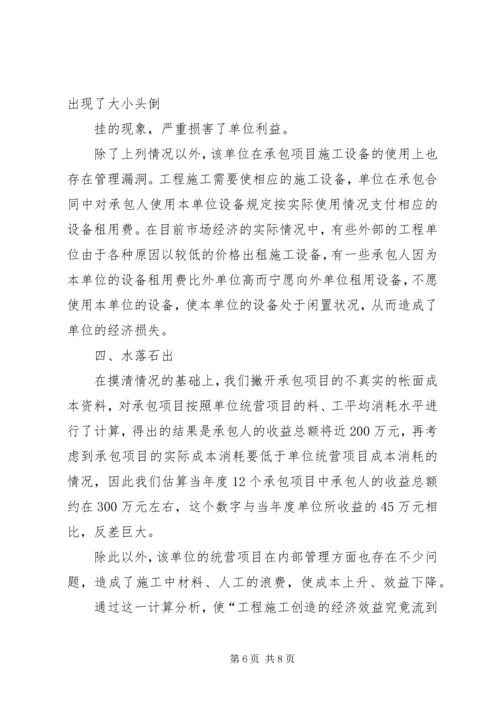 出现了大小头倒

挂的现象，严重损害了单位利益。

除了上列情况以外，该单位在承包项目施工设备的使用上也存在管理漏洞。工程施工需要使相应的施工设备，单位在承包合同中对承包人使用本单位设备规定按实际使用情况支付相应的设备租用费。在目前市场经济的实际情况中，有些外部的工程单位由于各种原因以较低的价格出租施工设备，有一些承包人因为本单位的设备租用费比外单位高而宁愿向外单位租用设备，不愿使用本单位的设备，使本单位的设备处于闲置状况，从而造成了单位的经济损失。

四、水落石出

在摸清情况的基础上，我们撇开承包项目的不真实的帐面成本资料，对承包项目按照单位统营项目的料、工平均消耗水平进行了计算，得出的结果是承包人的收益总额将近200万元，再考虑到承包项目的实际成本消耗要低于单位统营项目成本消耗的情况，因此我们估算当年度12个承包项目中承包人的收益总额约在300万元左右，这个数字与当年度单位所收益的45万元相比，反差巨大。

除此以外，该单位的统营项目在内部管理方面也存在不少问题，造成了施工中材料、人工的浪费，使成本上升、效益下降。

通过这一计算分析，使“工程施工创造的经济效益究竟流到

第6页 共8页